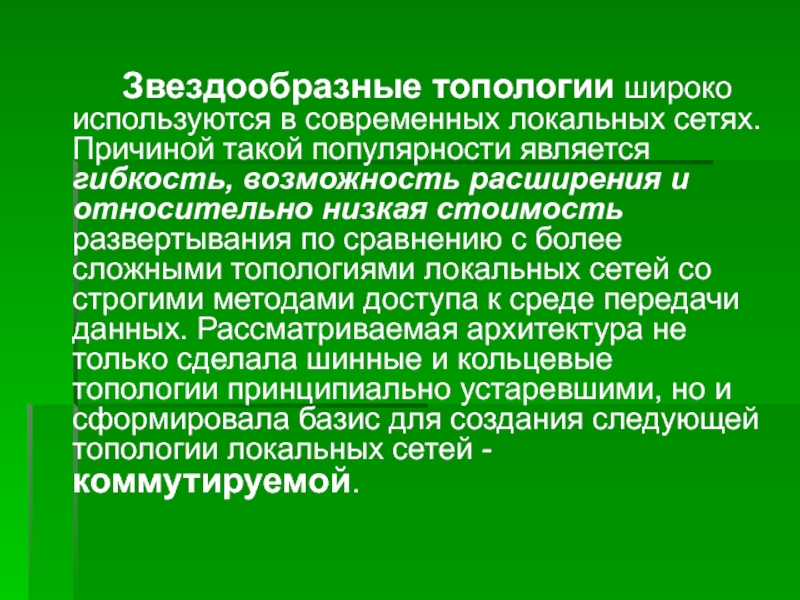 Звездообразные топологии широко используются в современных локальных сетях. Причиной такой популярности является гибкость, возможность расширения и относительно низкая стоимость развертывания по сравнению с более сложными топологиями локальных сетей со строгими методами доступа к среде передачи данных. Рассматриваемая архитектура не только сделала шинные и кольцевые топологии принципиально устаревшими, но и сформировала базис для создания следующей топологии локальных сетей - коммутируемой.